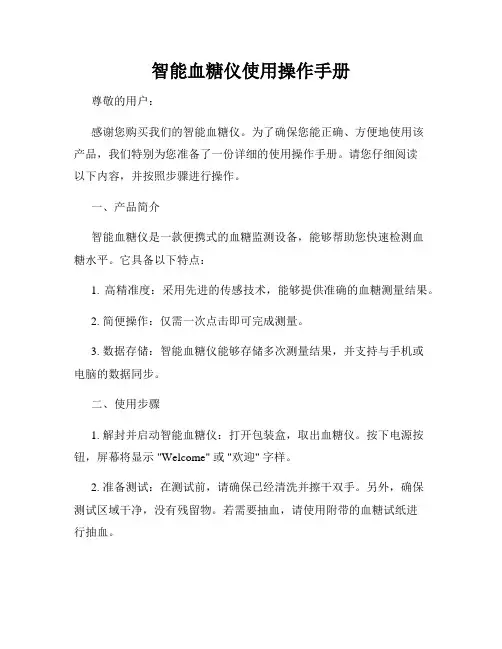 智能血糖仪使用操作手册

尊敬的用户：

感谢您购买我们的智能血糖仪。为了确保您能正确、方便地使用该产品，我们特别为您准备了一份详细的使用操作手册。请您仔细阅读以下内容，并按照步骤进行操作。

一、产品简介

智能血糖仪是一款便携式的血糖监测设备，能够帮助您快速检测血糖水平。它具备以下特点：

1. 高精准度：采用先进的传感技术，能够提供准确的血糖测量结果。

2. 简便操作：仅需一次点击即可完成测量。

3. 数据存储：智能血糖仪能够存储多次测量结果，并支持与手机或电脑的数据同步。

二、使用步骤

1. 解封并启动智能血糖仪：打开包装盒，取出血糖仪。按下电源按钮，屏幕将显示 "Welcome" 或 "欢迎" 字样。

2. 准备测试：在测试前，请确保已经清洗并擦干双手。另外，确保测试区域干净，没有残留物。若需要抽血，请使用附带的血糖试纸进行抽血。